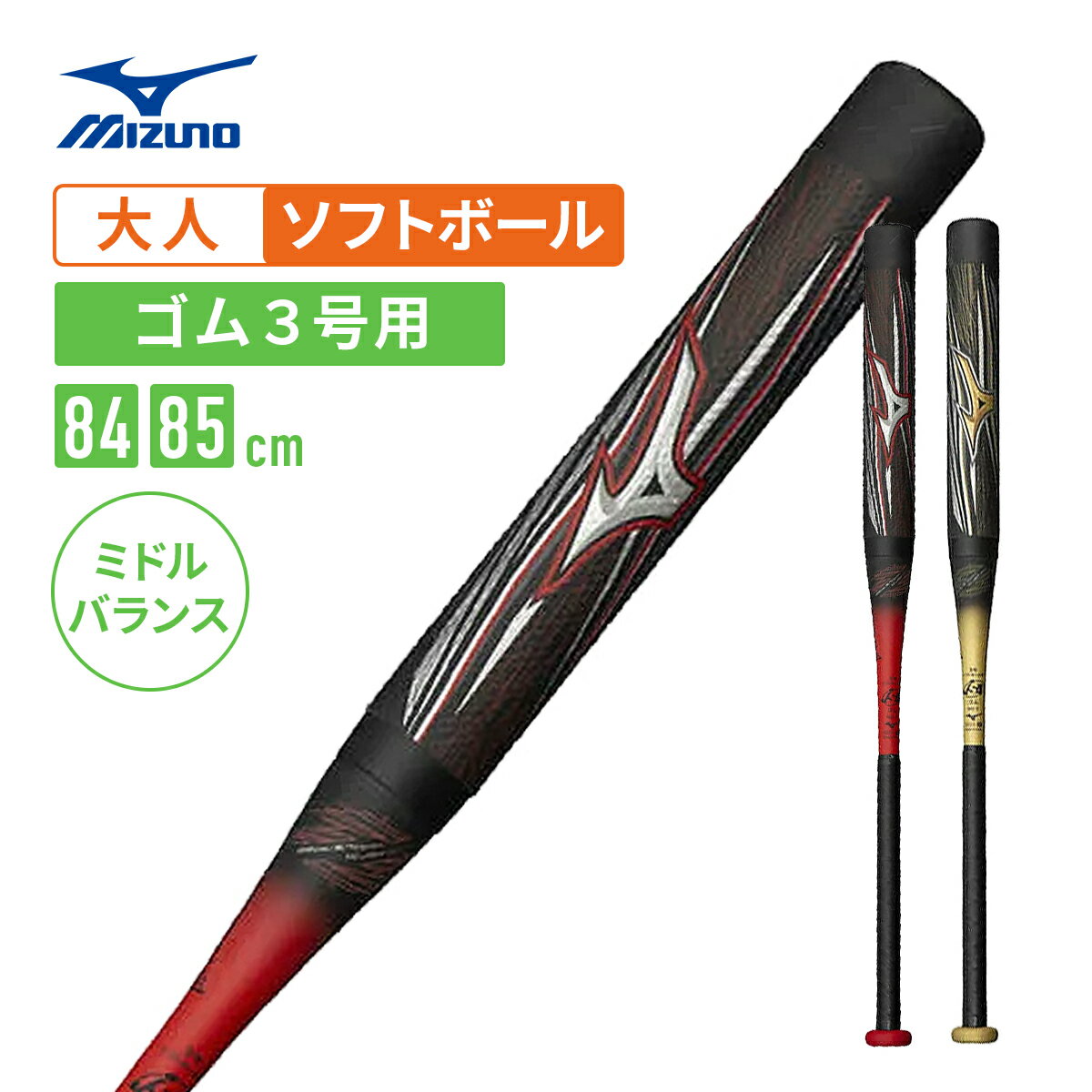 MIZUNO

大人 ソフトボール

ゴム３号用

84 85 cm

ミドル バランス